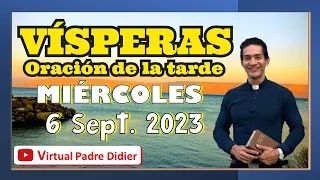 VÍSPERAS
Oración de la tarde
MIÉRCOLES
6 Sept. 2023
Virtual Padre Didier